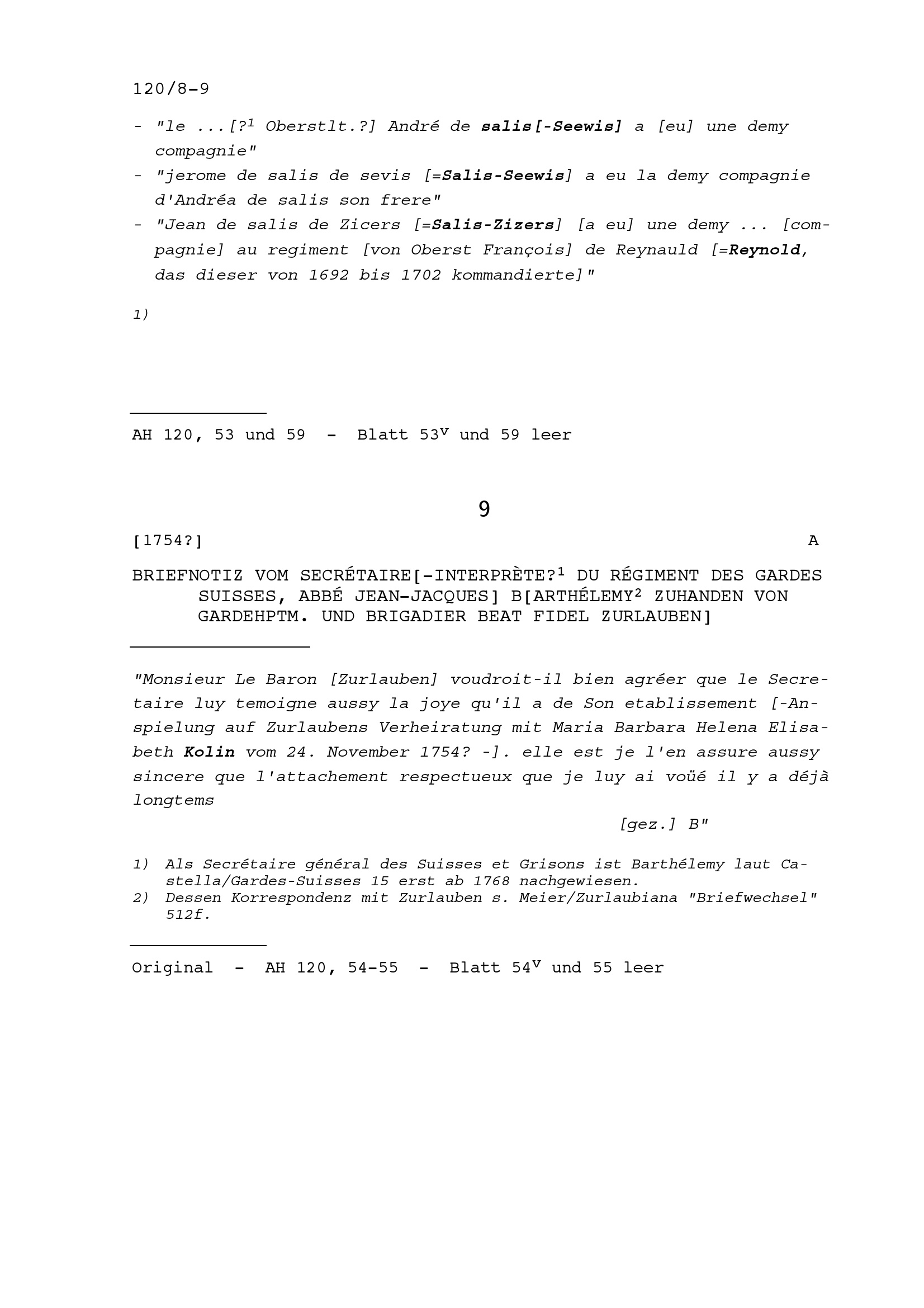 120/8-9

- "le ...[?$^1$ Oberstlt.?] André de salis[-Seewis] a [eu] une demy compagnie"
- "jerome de salis de sevis [=Salis-Seewis] a eu la demy compagnie d'Andréa de salis son frere"
- "Jean de salis de Zicers [=Salis-Zizers] [a eu] une demy ... [compagnie] au regiment [von Oberst François] de Reynauld [=Reynold, das dieser von 1692 bis 1702 kommandierte]"

1)

AH 120, 53 und 59 - Blatt 53$^v$ und 59 leer

9

[1754?] A

BRIEFNOTIZ VOM SECRÉTAIRE[-INTERPRÈTE?$^1$ DU RÉGIMENT DES GARDES SUISSES, ABBÉ JEAN-JACQUES] B[ARTHÉLEMY$^2$ ZUHANDEN VON GARDEHPTM. UND BRIGADIER BEAT FIDEL ZURLAUBEN]

"Monsieur Le Baron [Zurlauben] voudroit-il bien agréer que le Secretaire luy temoigne aussy la joye qu'il a de Son etablissement [-Anspielung auf Zurlaubens Verheiratung mit Maria Barbara Helena Elisabeth Kolin vom 24. November 1754? -]. elle est je l'en assure aussy sincere que l'attachement respectueux que je luy ai voüé il y a déjà longtems

[gez.] B"

1) Als Secrétaire général des Suisses et Grisons ist Barthélemy laut Castella/Gardes-Suisses 15 erst ab 1768 nachgewiesen.
2) Dessen Korrespondenz mit Zurlauben s. Meier/Zurlaubiana "Briefwechsel" 512f.

Original - AH 120, 54-55 - Blatt 54$^v$ und 55 leer